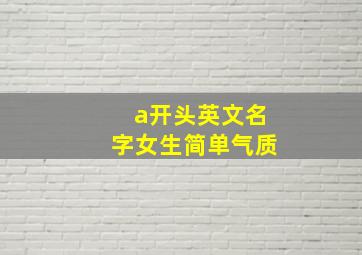 a开头英文名字女生简单气质